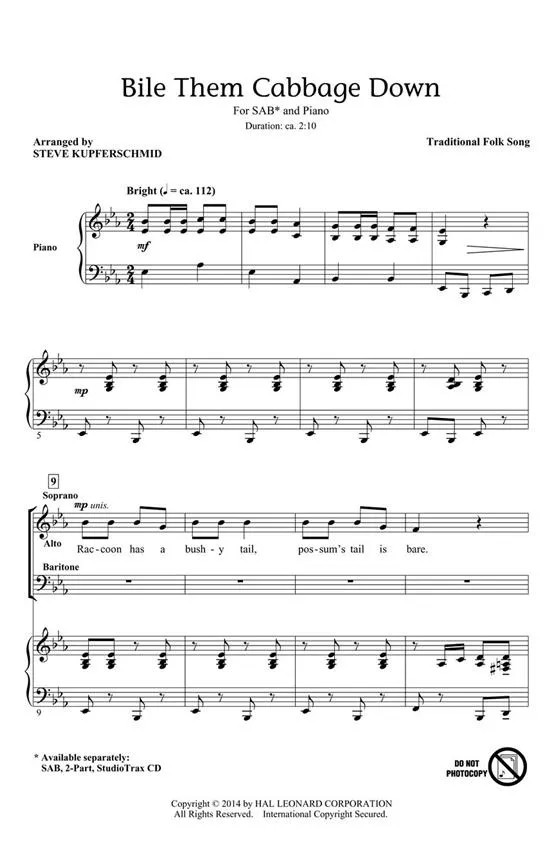 Bile Them Cabbage Down

For SAB* and Piano

Duration: ca. 2:10

Arranged by
STEVE KUPFERSCHMID

Traditional Folk Song

Bright (♩ = ca. 112)

Piano

mf

mp

5

9

Soprano

mp unis.

Alto

Rac-coon has a bush-y tail, pos-sum's tail is bare.

Baritone

9

* Available separately:
SAB, 2-Part, StudioTrax CD

DO NOT PHOTOCOPY

Copyright © 2014 by HAL LEONARD CORPORATION
All Rights Reserved. International Copyright Secured.